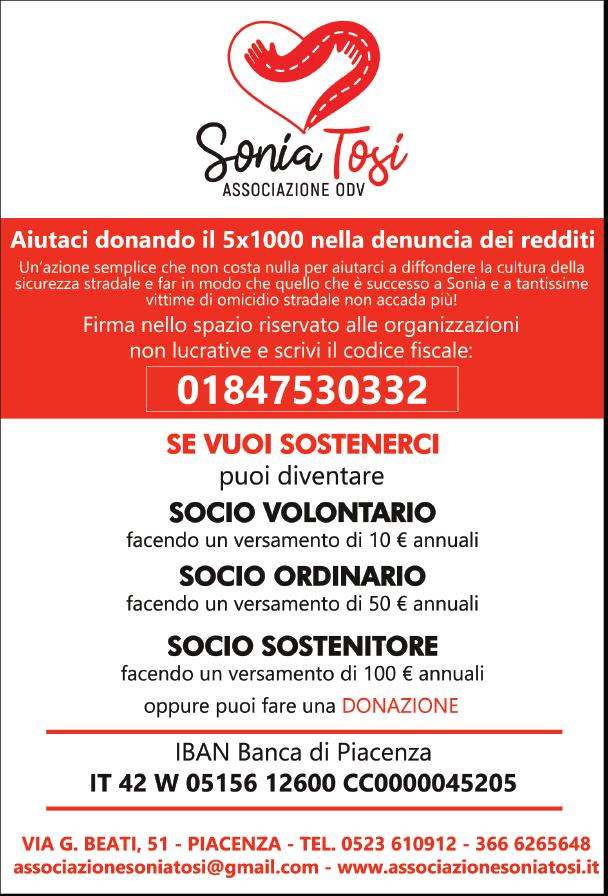 Sonia Tosi
ASSOCIAZIONE ODV

Aiutaci donando il 5x1000 nella denuncia dei redditi

Un'azione semplice che non costa nulla per aiutarci a diffondere la cultura della sicurezza stradale e far in modo che quello che è successo a Sonia e a tantissime vittime di omicidio stradale non accada più!

Firma nello spazio riservato alle organizzazioni non lucrative e scrivi il codice fiscale:

01847530332

SE VUOI SOSTENERCI
puoi diventare

SOCIO VOLONTARIO
facendo un versamento di 10 € annuali

SOCIO ORDINARIO
facendo un versamento di 50 € annuali

SOCIO SOSTENITORE
facendo un versamento di 100 € annuali

oppure puoi fare una DONAZIONE

IBAN Banca di Piacenza
IT 42 W 05156 12600 CC0000045205

VIA G. BEATI, 51 - PIACENZA - TEL. 0523 610912 - 366 6265648
associazionesoniatosi@gmail.com - www.associazionesoniatosi.it